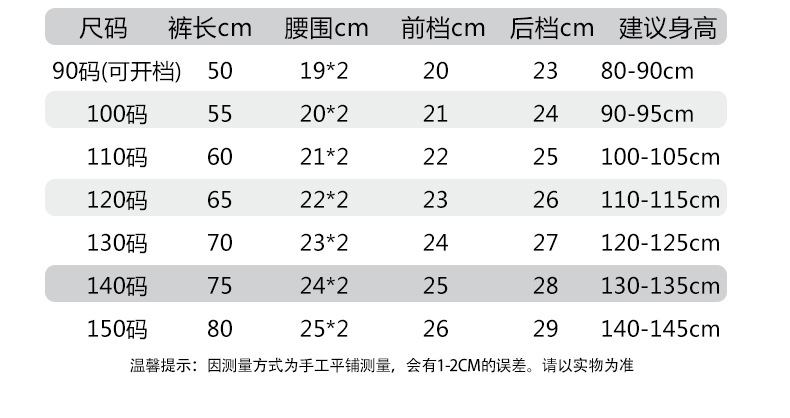 | 尺码 | 裤长cm | 腰围cm | 前档cm | 后档cm | 建议身高 |
|---|---|---|---|---|---|
| 90码(可开档) | 50 | 19*2 | 20 | 23 | 80-90cm |
| 100码 | 55 | 20*2 | 21 | 24 | 90-95cm |
| 110码 | 60 | 21*2 | 22 | 25 | 100-105cm |
| 120码 | 65 | 22*2 | 23 | 26 | 110-115cm |
| 130码 | 70 | 23*2 | 24 | 27 | 120-125cm |
| 140码 | 75 | 24*2 | 25 | 28 | 130-135cm |
| 150码 | 80 | 25*2 | 26 | 29 | 140-145cm |

温馨提示：因测量方式为手工平铺测量，会有1-2CM的误差。请以实物为准